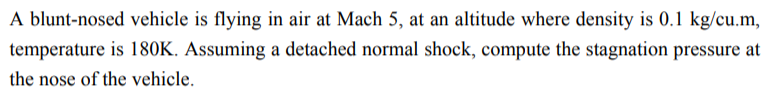 A blunt-nosed vehicle is flying in air at Mach 5, at an altitude where density is 0.1 kg/cu.m, temperature is 180K. Assuming a detached normal shock, compute the stagnation pressure at the nose of the vehicle.